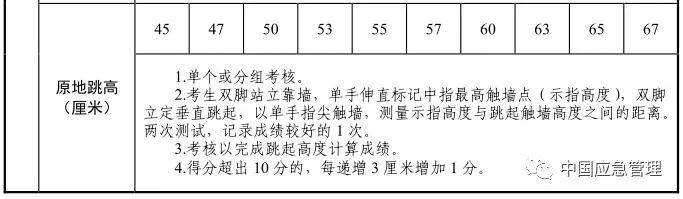 | 原地跳高（厘米） | 45 | 47 | 50 | 53 | 55 | 57 | 60 | 63 | 65 | 67 |
|---|---|---|---|---|---|---|---|---|---|---|
| | 1.单个或分组考核。<br>2.考生双脚站立靠墙，单手伸直标记中指最高触墙点（示指高度），双脚立定垂直跳起，以单手指尖触墙，测量示指高度与跳起触墙高度之间的距离。两次测试，记录成绩较好的 1 次。<br>3.考核以完成跳起高度计算成绩。<br>4.得分超出 10 分的，每递增 3 厘米增加 1 分。 | | | | | | | | | |

中国应急管理